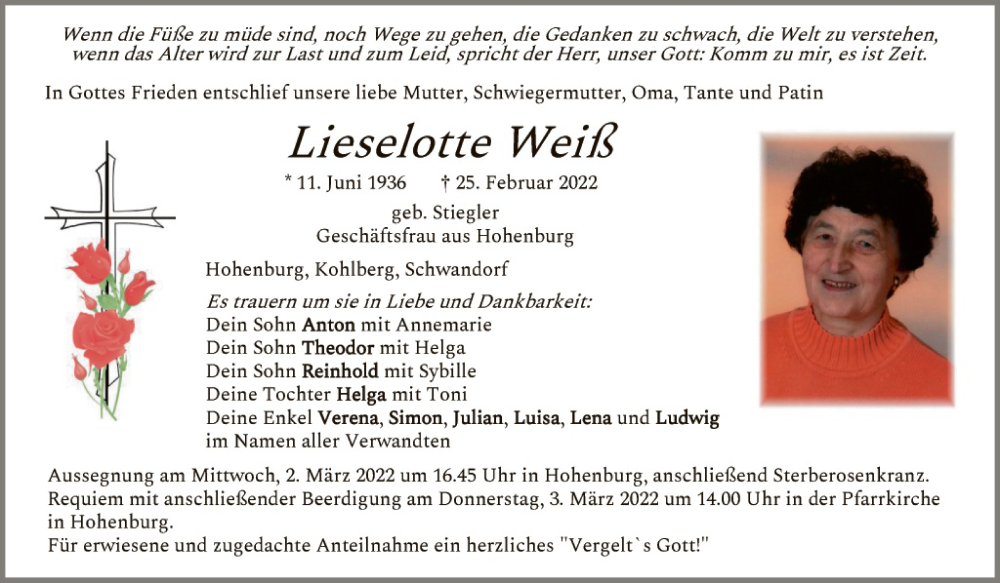 Wenn die Füße zu müde sind, noch Wege zu gehen, die Gedanken zu schwach, die Welt zu verstehen, wenn das Alter wird zur Last und zum Leid, spricht der Herr, unser Gott: Komm zu mir, es ist Zeit.

In Gottes Frieden entschlief unsere liebe Mutter, Schwiegermutter, Oma, Tante und Patin

Lieselotte Weiß

* 11. Juni 1936 † 25. Februar 2022

geb. Stiegler
Geschäftsfrau aus Hohenburg

Hohenburg, Kohlberg, Schwandorf

Es trauern um sie in Liebe und Dankbarkeit:
Dein Sohn Anton mit Annemarie
Dein Sohn Theodor mit Helga
Dein Sohn Reinhold mit Sybille
Deine Tochter Helga mit Toni
Deine Enkel Verena, Simon, Julian, Luisa, Lena und Ludwig
im Namen aller Verwandten

Aussegnung am Mittwoch, 2. März 2022 um 16.45 Uhr in Hohenburg, anschließend Sterberosenkranz.
Requiem mit anschließender Beerdigung am Donnerstag, 3. März 2022 um 14.00 Uhr in der Pfarrkirche in Hohenburg.
Für erwiesene und zugedachte Anteilnahme ein herzliches "Vergelt`s Gott!"